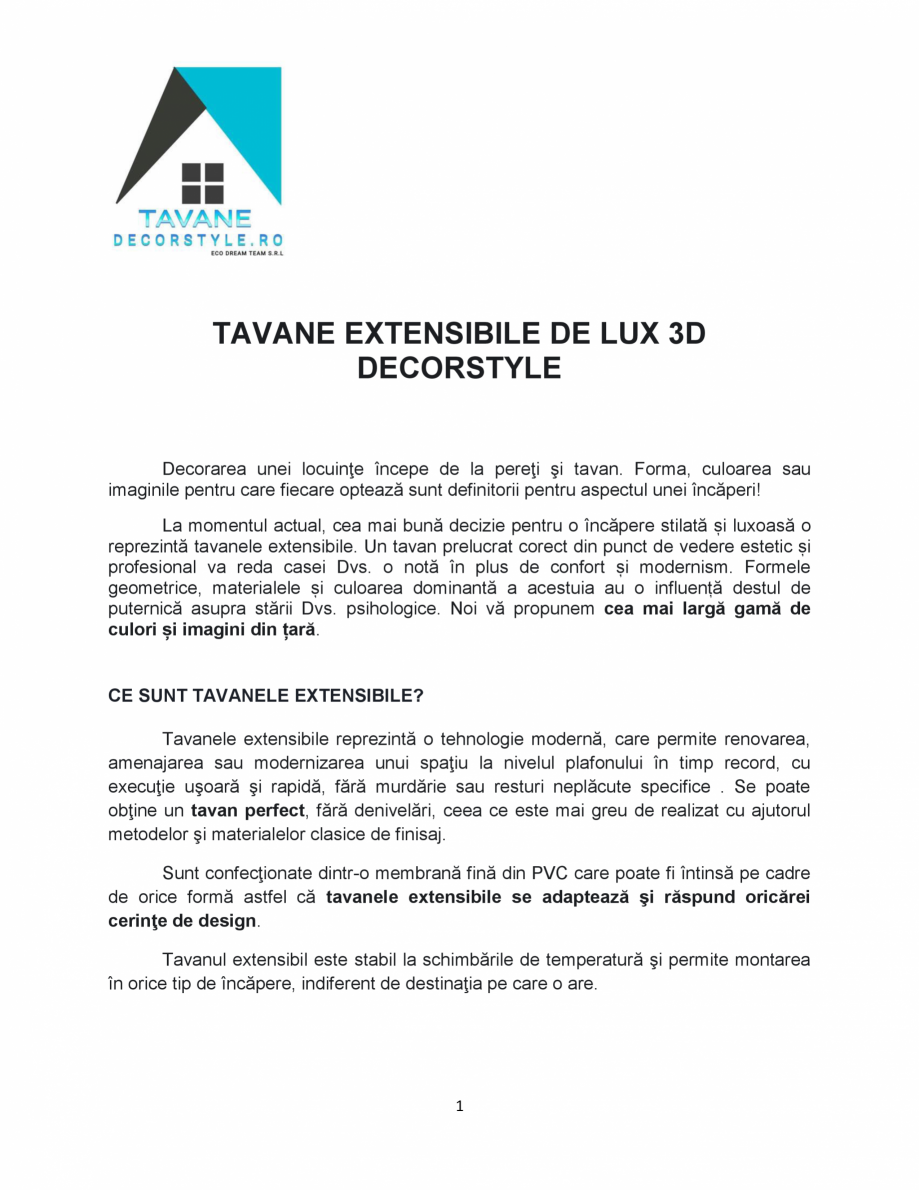 TAVANE
DECORSTYLE.RO
ECO DREAM TEAM S.R.L

TAVANE EXTENSIBILE DE LUX 3D DECORSTYLE

Decorarea unei locuinţe începe de la pereţi şi tavan. Forma, culoarea sau imaginile pentru care fiecare optează sunt definitorii pentru aspectul unei încăperi!

La momentul actual, cea mai bună decizie pentru o încăpere stilată și luxoasă o reprezintă tavanele extensibile. Un tavan prelucrat corect din punct de vedere estetic și profesional va reda casei Dvs. o notă în plus de confort și modernism. Formele geometrice, materialele și culoarea dominantă a acestuia au o influență destul de puternică asupra stării Dvs. psihologice. Noi vă propunem cea mai largă gamă de culori și imagini din țară.

CE SUNT TAVANELE EXTENSIBILE?

Tavanele extensibile reprezintă o tehnologie modernă, care permite renovarea, amenajarea sau modernizarea unui spaţiu la nivelul plafonului în timp record, cu execuţie uşoară şi rapidă, fără murdărie sau resturi neplăcute specifice . Se poate obţine un tavan perfect, fără denivelări, ceea ce este mai greu de realizat cu ajutorul metodelor şi materialelor clasice de finisaj.

Sunt confecţionate dintr-o membrană fină din PVC care poate fi întinsă pe cadre de orice formă astfel că tavanele extensibile se adaptează şi răspund oricărei cerinţe de design.

Tavanul extensibil este stabil la schimbările de temperatură şi permite montarea în orice tip de încăpere, indiferent de destinaţia pe care o are.

1